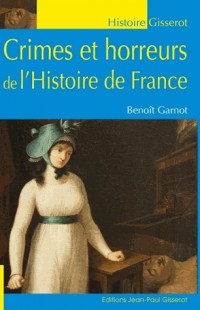 Histoire Gisserot

Crimes et horreurs de l'Histoire de France

Benoît Garnot

Editions Jean-Paul Gisserot